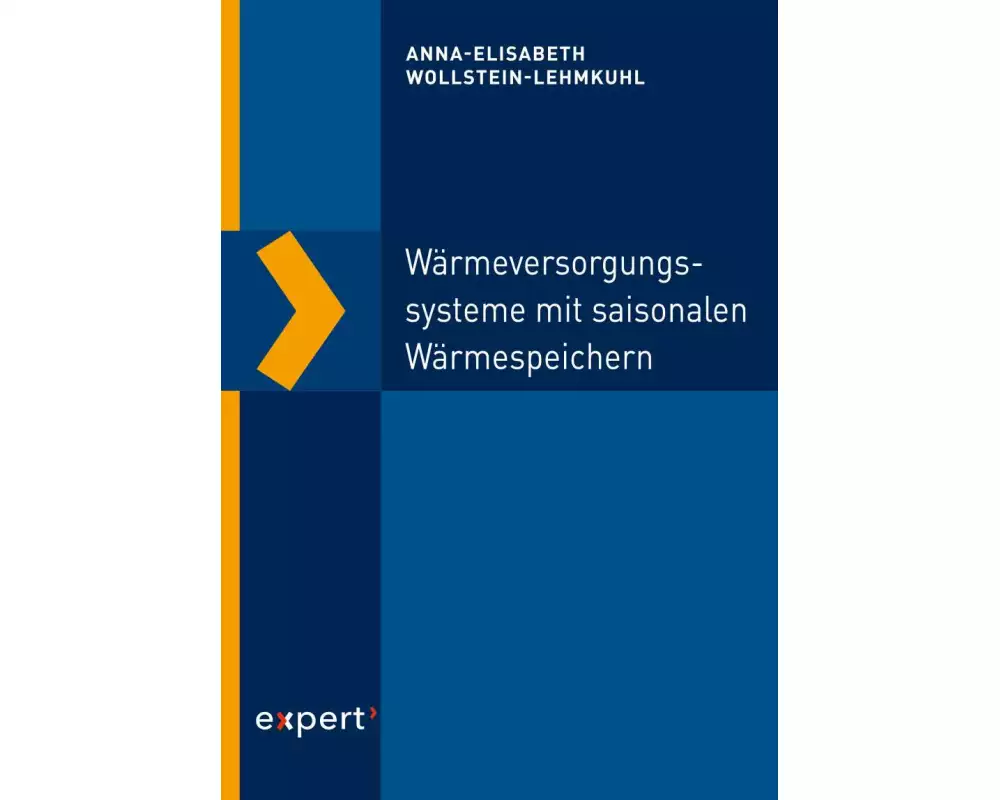 ANNA-ELISABETH
WOLLSTEIN-LEHMKUHL

Wärmeversorgungssysteme mit saisonalen Wärmespeichern

expert